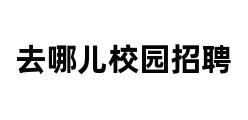 去哪儿校园招聘